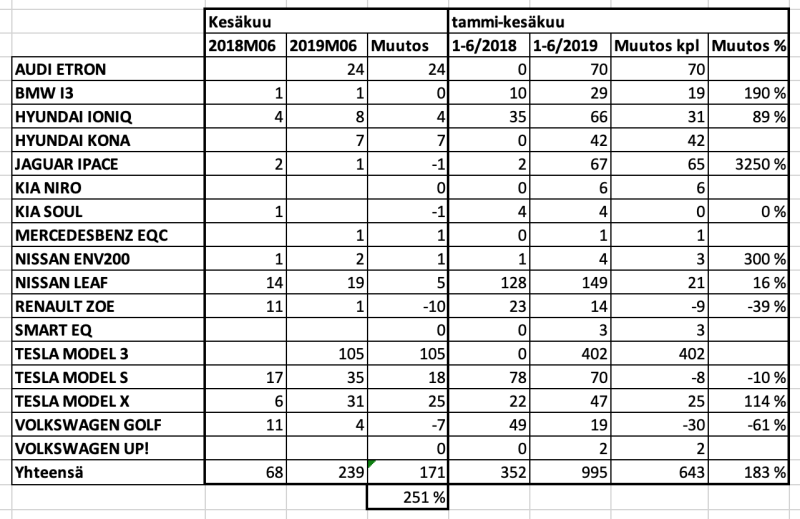 |  | Kesäkuu |  |  | tammi-kesäkuu |  |  |  |
|---|---|---|---|---|---|---|---|
|  | 2018M06 | 2019M06 | Muutos | 1-6/2018 | 1-6/2019 | Muutos kpl | Muutos % |
| AUDI ETRON |  | 24 | 24 | 0 | 70 | 70 |  |
| BMW I3 | 1 | 1 | 0 | 10 | 29 | 19 | 190 % |
| HYUNDAI IONIQ | 4 | 8 | 4 | 35 | 66 | 31 | 89 % |
| HYUNDAI KONA |  | 7 | 7 | 0 | 42 | 42 |  |
| JAGUAR IPACE | 2 | 1 | -1 | 2 | 67 | 65 | 3250 % |
| KIA NIRO |  |  | 0 | 0 | 6 | 6 |  |
| KIA SOUL | 1 |  | -1 | 4 | 4 | 0 | 0 % |
| MERCEDESBENZ EQC |  | 1 | 1 | 0 | 1 | 1 |  |
| NISSAN ENV200 | 1 | 2 | 1 | 1 | 4 | 3 | 300 % |
| NISSAN LEAF | 14 | 19 | 5 | 128 | 149 | 21 | 16 % |
| RENAULT ZOE | 11 | 1 | -10 | 23 | 14 | -9 | -39 % |
| SMART EQ |  |  | 0 | 0 | 3 | 3 |  |
| TESLA MODEL 3 |  | 105 | 105 | 0 | 402 | 402 |  |
| TESLA MODEL S | 17 | 35 | 18 | 78 | 70 | -8 | -10 % |
| TESLA MODEL X | 6 | 31 | 25 | 22 | 47 | 25 | 114 % |
| VOLKSWAGEN GOLF | 11 | 4 | -7 | 49 | 19 | -30 | -61 % |
| VOLKSWAGEN UP! |  |  | 0 | 0 | 2 | 2 |  |
| Yhteensä | 68 | 239 | 171 | 352 | 995 | 643 | 183 % |
|  |  |  | 251 % |  |  |  |  |